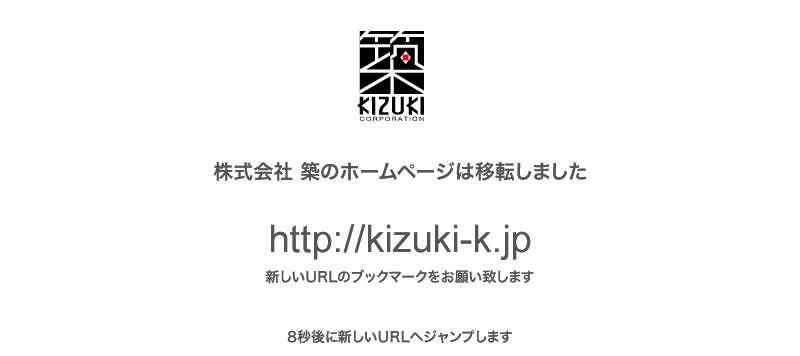 築
KIZUKI
CORPORATION

株式会社 築のホームページは移転しました

http://kizuki-k.jp

新しいURLのブックマークをお願い致します

8秒後に新しいURLへジャンプします